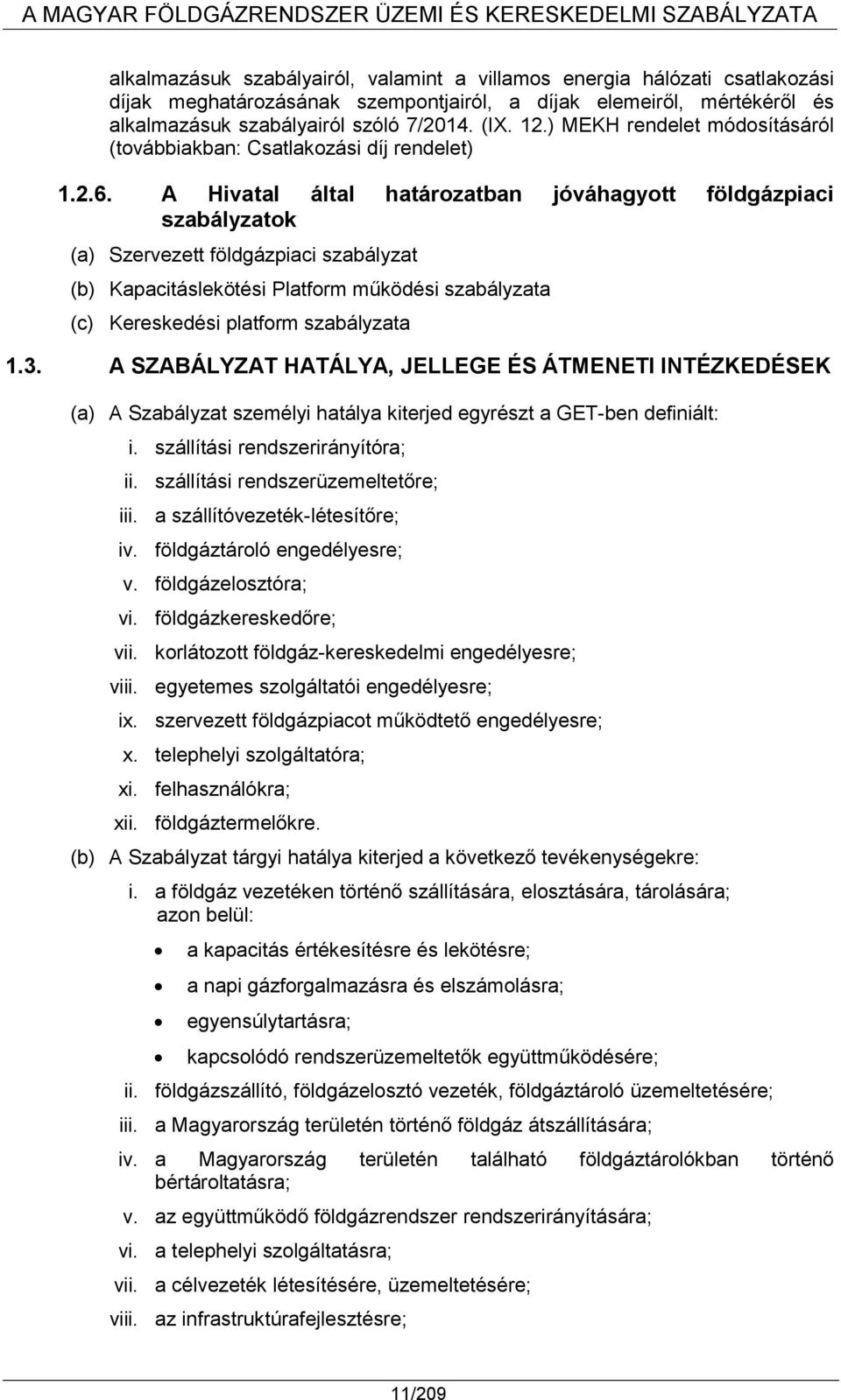 A MAGYAR FÖLDGÁZRENDSZER ÜZEMI ÉS KERESKEDELMI SZABÁLYZATA

alkalmazásuk szabályairól, valamint a villamos energia hálózati csatlakozási díjak meghatározásának szempontjairól, a díjak elemeiről, mértékéről és alkalmazásuk szabályairól szóló 7/2014. (IX. 12.) MEKH rendelet módosításáról (továbbiakban: Csatlakozási díj rendelet)

1.2.6. A Hivatal által határozatban jóváhagyott földgázpiaci szabályzatok

(a) Szervezett földgázpiaci szabályzat

(b) Kapacitáslekötési Platform működési szabályzata

(c) Kereskedési platform szabályzata

1.3. A SZABÁLYZAT HATÁLYA, JELLEGE ÉS ÁTMENETI INTÉZKEDÉSEK

(a) A Szabályzat személyi hatálya kiterjed egyrészt a GET-ben definiált:
i. szállítási rendszerirányítóra;
ii. szállítási rendszerüzemeltetőre;
iii. a szállítóvezeték-létesítőre;
iv. földgáztároló engedélyesre;
v. földgázelosztóra;
vi. földgázkereskedőre;
vii. korlátozott földgáz-kereskedelmi engedélyesre;
viii. egyetemes szolgáltatói engedélyesre;
ix. szervezett földgázpiacot működtető engedélyesre;
x. telephelyi szolgáltatóra;
xi. felhasználókra;
xii. földgáztermelőkre.

(b) A Szabályzat tárgyi hatálya kiterjed a következő tevékenységekre:
i. a földgáz vezetéken történő szállítására, elosztására, tárolására; azon belül:
• a kapacitás értékesítésre és lekötésre;
• a napi gázforgalmazásra és elszámolásra;
• egyensúlytartásra;
• kapcsolódó rendszerüzemeltetők együttműködésére;
ii. földgázszállító, földgázelosztó vezeték, földgáztároló üzemeltetésére;
iii. a Magyarország területén történő földgáz átszállítására;
iv. a Magyarország területén található földgáztárolókban történő bértároltatásra;
v. az együttműködő földgázrendszer rendszerirányítására;
vi. a telephelyi szolgáltatásra;
vii. a célvezeték létesítésére, üzemeltetésére;
viii. az infrastruktúrafejlesztésre;

11/209